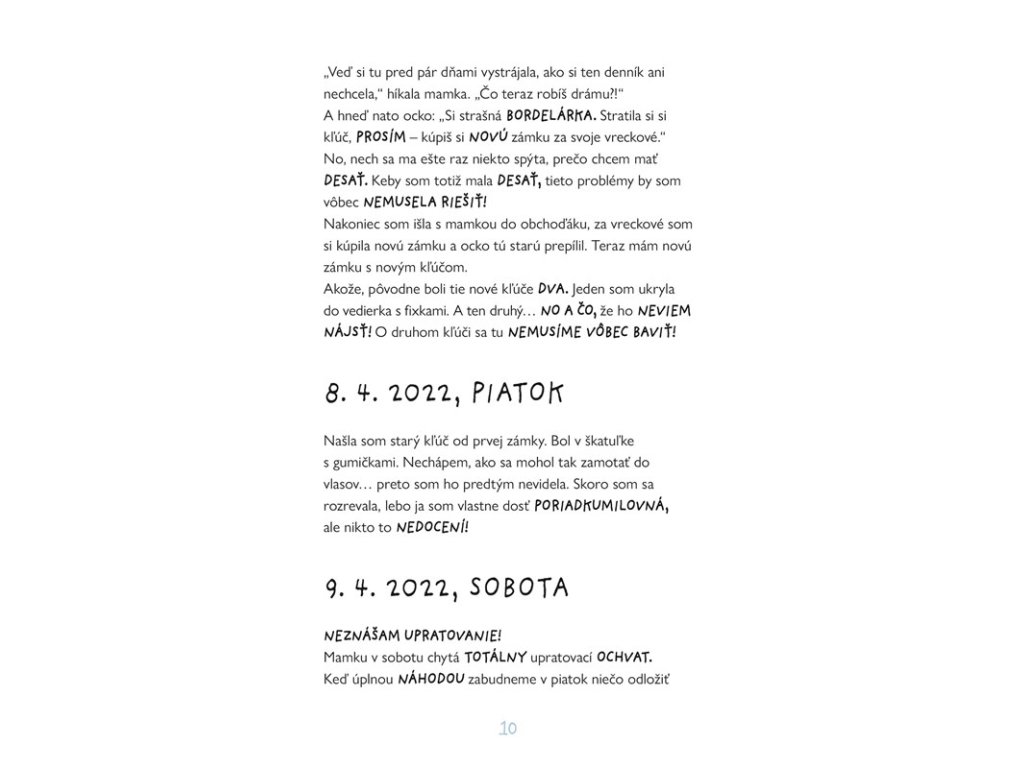 „Veď si tu pred pár dňami vystrájala, ako si ten denník ani nechcela," híkala mamka. „Čo teraz robíš drámu?!"
A hneď nato ocko: „Si strašná BORDELÁRKA. Stratila si si kľúč, PROSÍM – kúpiš si NOVÚ zámku za svoje vreckové."
No, nech sa ma ešte raz niekto spýta, prečo chcem mať DESAŤ. Keby som totiž mala DESAŤ, tieto problémy by som vôbec NEMUSELA RIEŠIŤ!
Nakoniec som išla s mamkou do obchoďáku, za vreckové som si kúpila novú zámku a ocko tú starú prepílil. Teraz mám novú zámku s novým kľúčom.
Akože, pôvodne boli tie nové kľúče DVA. Jeden som ukryla do vedierka s fixkami. A ten druhý… NO A ČO, že ho NEVIEM NÁJSŤ! O druhom kľúči sa tu NEMUSÍME VÔBEC BAVIŤ!

8. 4. 2022, PIATOK

Našla som starý kľúč od prvej zámky. Bol v škatuľke s gumičkami. Nechápem, ako sa mohol tak zamotať do vlasov… preto som ho predtým nevidela. Skoro som sa rozrevala, lebo ja som vlastne dosť PORIADKUMILOVNÁ, ale nikto to NEDOCENÍ!

9. 4. 2022, SOBOTA

NEZNÁŠAM UPRATOVANIE!
Mamku v sobotu chytá TOTÁLNY upratovací OCHVAT. Keď úplnou NÁHODOU zabudneme v piatok niečo odložiť

10